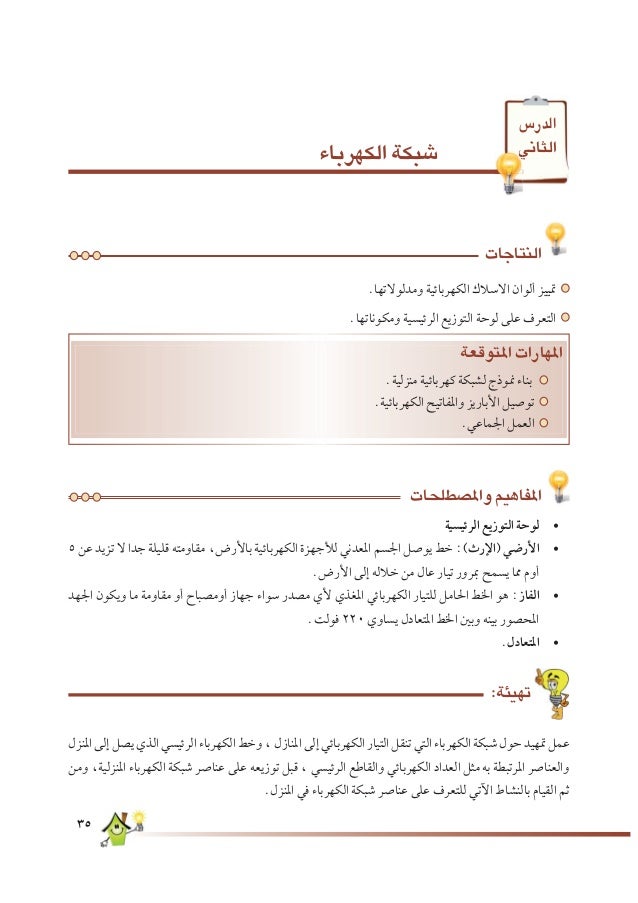 الدرس الثاني

شبكة الكهرباء

النتاجات

تمييز ألوان الاسلاك الكهربائية ومدلولاتها.

التعرف على لوحة التوزيع الرئيسية ومكوناتها.

المهارات المتوقعة

بناء نموذج لشبكة كهربائية منزلية.

توصيل الأباريز والمفاتيح الكهربائية.

العمل الجماعي.

المفاهيم والمصطلحات

• لوحة التوزيع الرئيسية

• الأرضي (الإرث): خط يوصل الجسم المعدني للأجهزة الكهربائية بالأرض، مقاومته قليلة جدا لا تزيد عن ٥ أوم مما يسمح بمرور تيار عال من خلاله إلى الأرض.

• الفاز: هو الخط الحامل للتيار الكهربائي المغذي لأي مصدر سواء جهاز أومصباح أو مقاومة ما ويكون الجهد المحصور بينه وبين الخط المتعادل يساوي ٢٢٠ فولت.

• المتعادل.

تهيئة:

عمل تمهيد حول شبكة الكهرباء التي تنقل التيار الكهربائي إلى المنازل، وخط الكهرباء الرئيسي الذي يصل إلى المنزل والعناصر المرتبطة به مثل العداد الكهربائي والقاطع الرئيسي، قبل توزيعه على عناصر شبكة الكهرباء المنزلية، ومن ثم القيام بالنشاط الآتي للتعرف على عناصر شبكة الكهرباء في المنزل.

٣٥